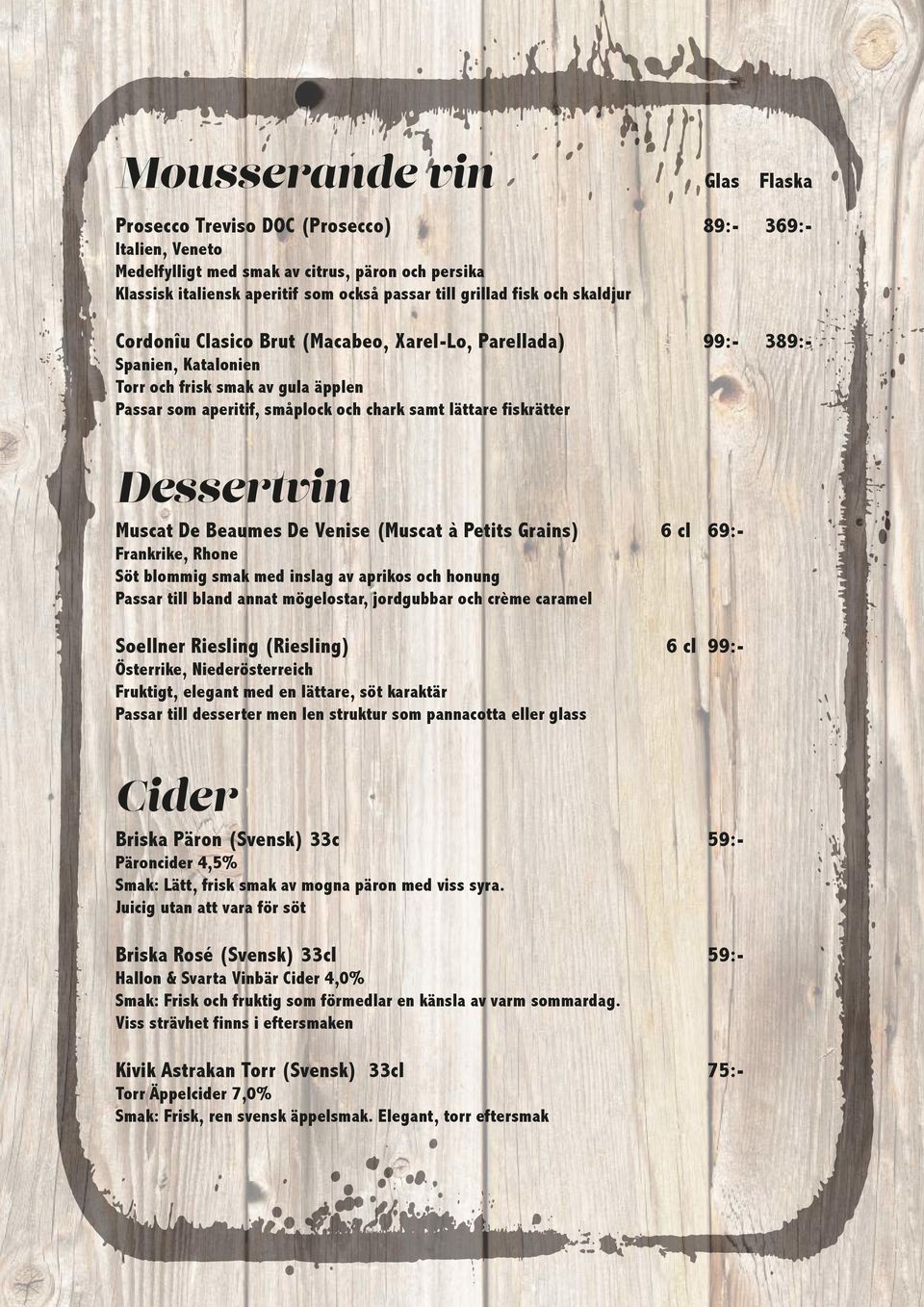 Mousserande vin

Glas Flaska

Prosecco Treviso DOC (Prosecco) 89:- 369:-
Italien, Veneto
Medelfylligt med smak av citrus, päron och persika
Klassisk italiensk aperitif som också passar till grillad fisk och skaldjur

Cordonîu Clasico Brut (Macabeo, Xarel-Lo, Parellada) 99:- 389:-
Spanien, Katalonien
Torr och frisk smak av gula äpplen
Passar som aperitif, småplock och chark samt lättare fiskrätter

Dessertvin

Muscat De Beaumes De Venise (Muscat à Petits Grains) 6 cl 69:-
Frankrike, Rhone
Söt blommig smak med inslag av aprikos och honung
Passar till bland annat mögelostar, jordgubbar och crème caramel

Soellner Riesling (Riesling) 6 cl 99:-
Österrike, Niederösterreich
Fruktigt, elegant med en lättare, söt karaktär
Passar till desserter men len struktur som pannacotta eller glass

Cider

Briska Päron (Svensk) 33c 59:-
Päroncider 4,5%
Smak: Lätt, frisk smak av mogna päron med viss syra.
Juicig utan att vara för söt

Briska Rosé (Svensk) 33cl 59:-
Hallon & Svarta Vinbär Cider 4,0%
Smak: Frisk och fruktig som förmedlar en känsla av varm sommardag.
Viss strävhet finns i eftersmaken

Kivik Astrakan Torr (Svensk) 33cl 75:-
Torr Äppelcider 7,0%
Smak: Frisk, ren svensk äppelsmak. Elegant, torr eftersmak